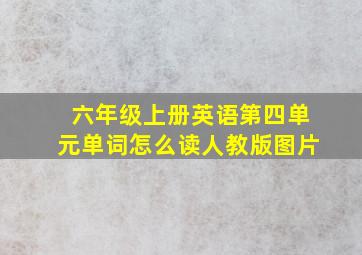 六年级上册英语第四单元单词怎么读人教版图片